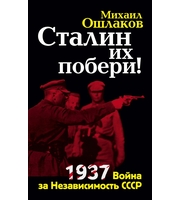 Михаил Ошлаков

Сталин их побери!

1937 Война за Независимость СССР